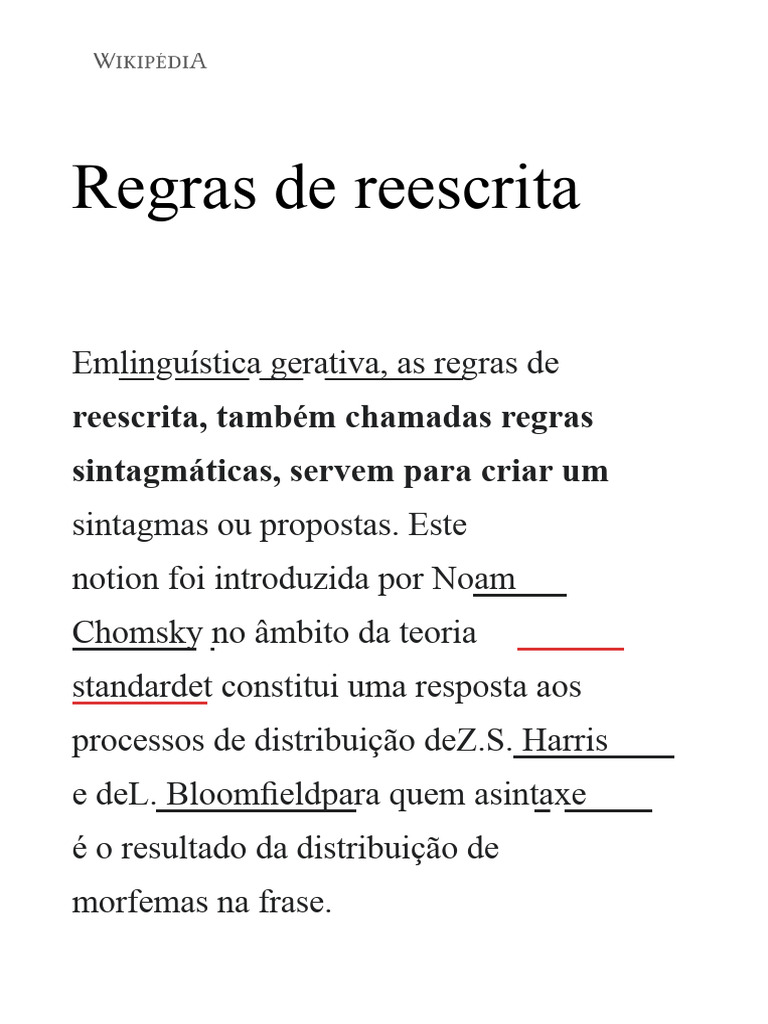 WIKIPÉDIA

Regras de reescrita

Emlinguística gerativa, as regras de **reescrita, também chamadas regras sintagmáticas, servem para criar um** sintagmas ou propostas. Este notion foi introduzida por Noam Chomsky no âmbito da teoria standardet constitui uma resposta aos processos de distribuição deZ.S. Harris e deL. Bloomfieldpara quem asintaxe é o resultado da distribuição de morfemas na frase.